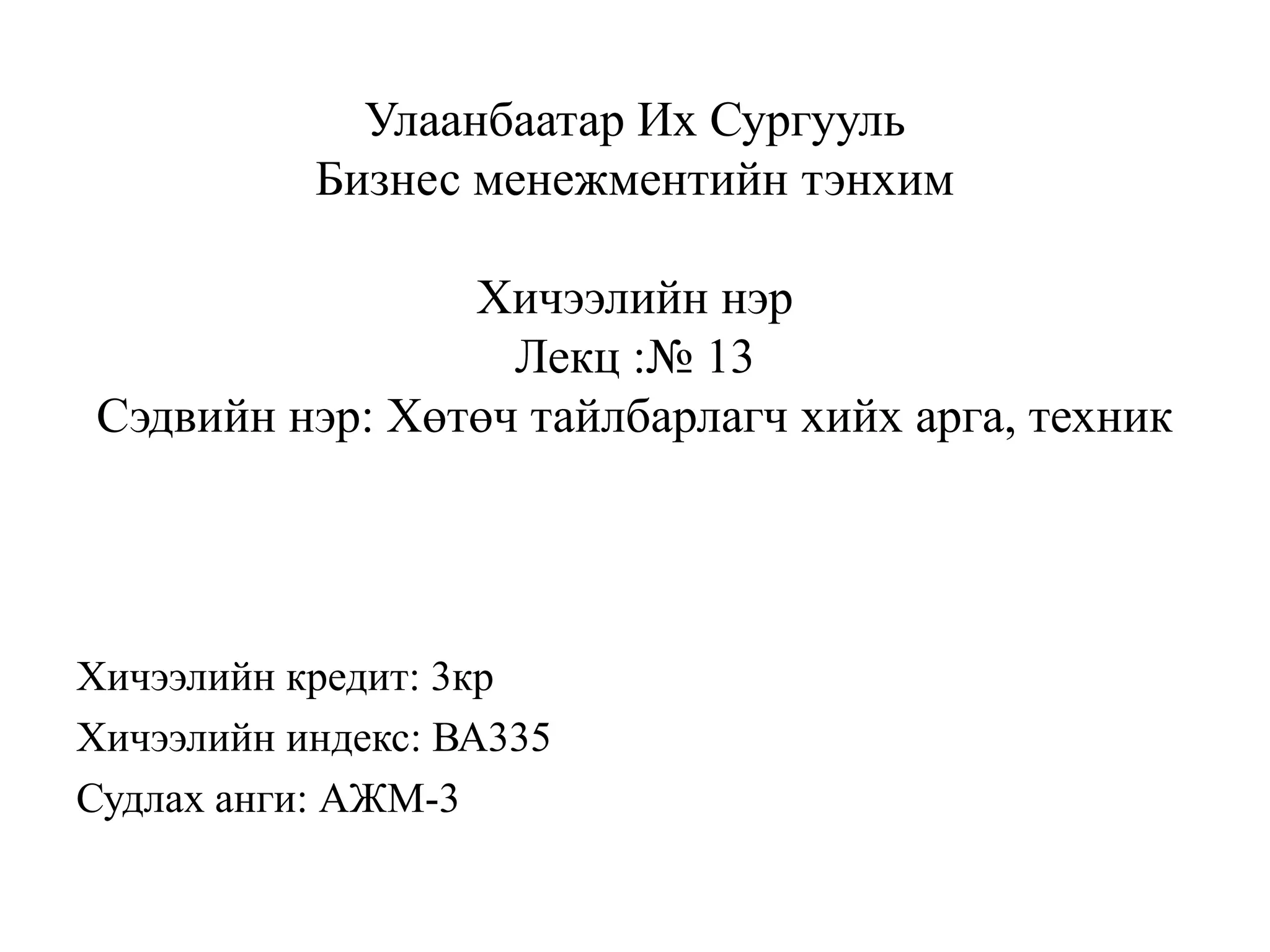 Улаанбаатар Их Сургууль
Бизнес менежментийн тэнхим

Хичээлийн нэр
Лекц :№ 13
Сэдвийн нэр: Хөтөч тайлбарлагч хийх арга, техник

Хичээлийн кредит: 3кр

Хичээлийн индекс: BA335

Судлах анги: АЖМ-3